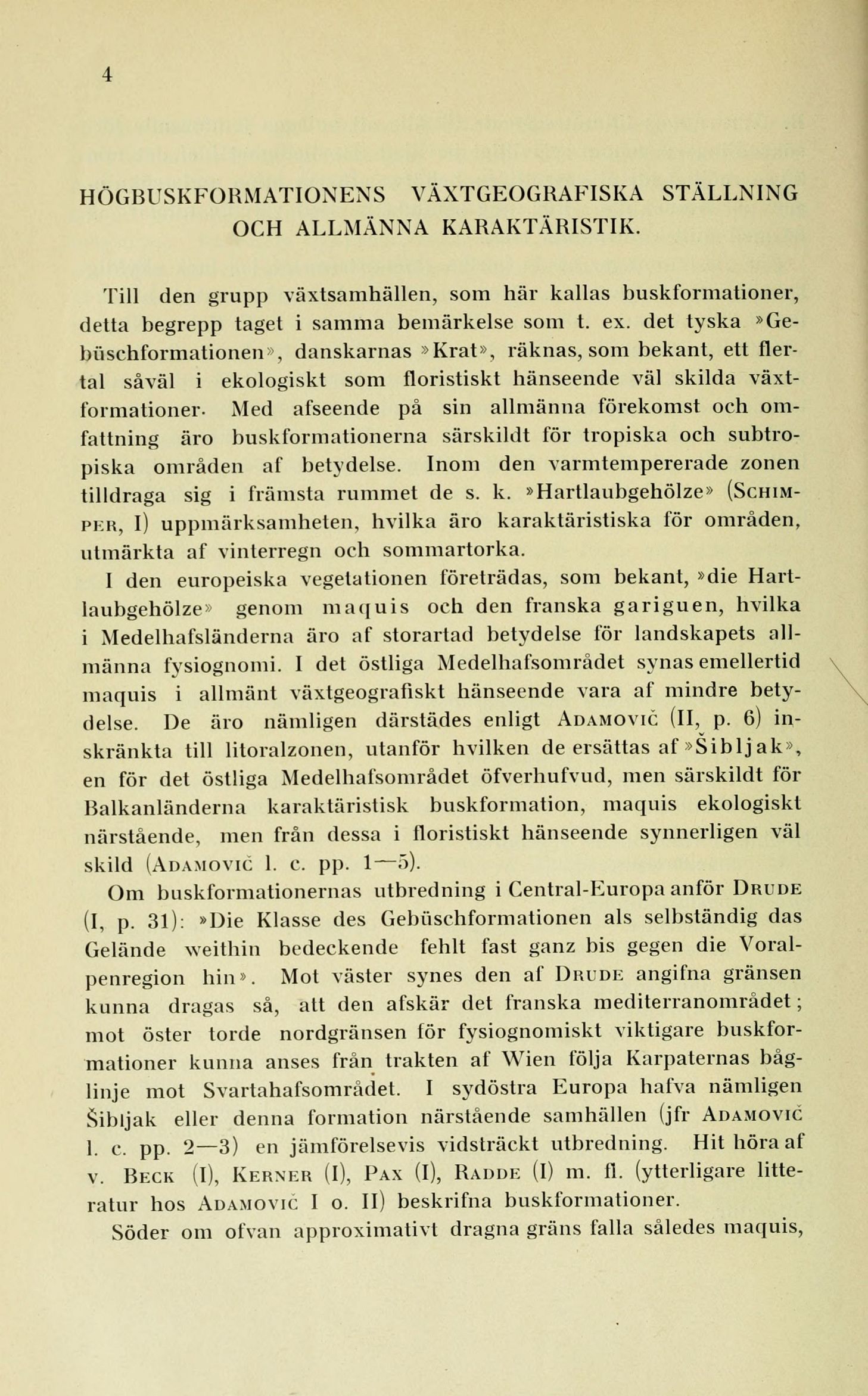 4

HÖGBUSKFORMATIONENS VÄXTGEOGRAFISKA STÄLLNING OCH ALLMÄNNA KARAKTÄRISTIK.

Till den grupp växtsamhällen, som här kallas buskformationer, detta begrepp taget i samma bemärkelse som t. ex. det tyska »Gebüschformationen», danskarnas »Krat», räknas, som bekant, ett flertal såväl i ekologiskt som floristiskt hänseende väl skilda växtformationer. Med afseende på sin allmänna förekomst och omfattning äro buskformationerna särskildt för tropiska och subtropiska områden af betydelse. Inom den varmtempererade zonen tilldraga sig i främsta rummet de s. k. »Hartlaubgehölze» (Schimper, I) uppmärksamheten, hvilka äro karaktäristiska för områden, utmärkta af vinterregn och sommartorka.

I den europeiska vegetationen företrädas, som bekant, »die Hartlaubgehölze» genom maquis och den franska gariguen, hvilka i Medelhafsländerna äro af storartad betydelse för landskapets allmänna fysiognomi. I det östliga Medelhafsområdet synas emellertid maquis i allmänt växtgeografiskt hänseende vara af mindre betydelse. De äro nämligen därstädes enligt Adamović (II, p. 6) inskränkta till litoralzonen, utanför hvilken de ersättas af »Šibljak», en för det östliga Medelhafsområdet öfverhufvud, men särskildt för Balkanländerna karaktäristisk buskformation, maquis ekologiskt närstående, men från dessa i floristiskt hänseende synnerligen väl skild (Adamović l. c. pp. 1—5).

Om buskformationernas utbredning i Central-Europa anför Drude (I, p. 31): »Die Klasse des Gebüschformationen als selbständig das Gelände weithin bedeckende fehlt fast ganz bis gegen die Voralpenregion hin». Mot väster synes den af Drude angifna gränsen kunna dragas så, att den afskär det franska mediterranområdet; mot öster torde nordgränsen för fysiognomiskt viktigare buskformationer kunna anses från trakten af Wien följa Karpaternas båglinje mot Svartahafsområdet. I sydöstra Europa hafva nämligen Šibljak eller denna formation närstående samhällen (jfr Adamović l. c. pp. 2—3) en jämförelsevis vidsträckt utbredning. Hit höra af v. Beck (I), Kerner (I), Pax (I), Radde (I) m. fl. (ytterligare litteratur hos Adamović I o. II) beskrifna buskformationer.

Söder om ofvan approximativt dragna gräns falla således maquis,